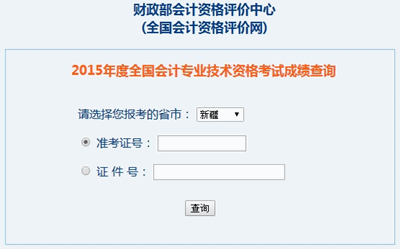 财政部会计资格评价中心
(全国会计资格评价网)

2015年度全国会计专业技术资格考试成绩查询

请选择您报考的省市： 新疆

准考证号：

证 件 号：

查询